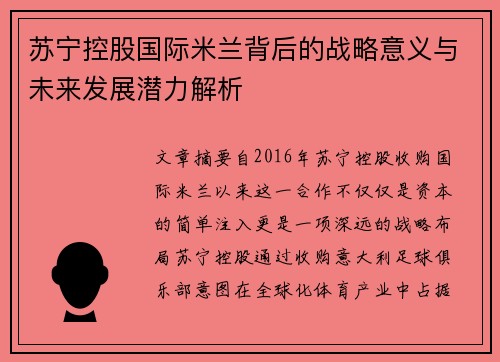 苏宁控股国际米兰背后的战略意义与未来发展潜力解析

文章摘要自2016年苏宁控股收购国际米兰以来这一合作不仅仅是资本的简单注入更是一项深远的战略布局苏宁控股通过收购意大利足球俱乐部意图在全球化体育产业中占据